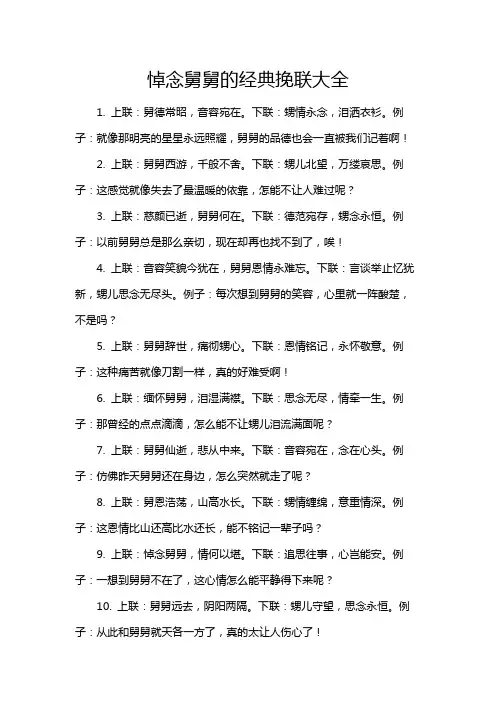 悼念舅舅的经典挽联大全

1. 上联：舅德常昭，音容宛在。下联：甥情永念，泪洒衣衫。例子：就像那明亮的星星永远照耀，舅舅的品德也会一直被我们记着啊！

2. 上联：舅舅西游，千般不舍。下联：甥儿北望，万缕哀思。例子：这感觉就像失去了最温暖的依靠，怎能不让人难过呢？

3. 上联：慈颜已逝，舅舅何在。下联：德范宛存，甥念永恒。例子：以前舅舅总是那么亲切，现在却再也找不到了，唉！

4. 上联：音容笑貌今犹在，舅舅恩情永难忘。下联：言谈举止忆犹新，甥儿思念无尽头。例子：每次想到舅舅的笑容，心里就一阵酸楚，不是吗？

5. 上联：舅舅辞世，痛彻甥心。下联：恩情铭记，永怀敬意。例子：这种痛苦就像刀割一样，真的好难受啊！

6. 上联：缅怀舅舅，泪湿满襟。下联：思念无尽，情牵一生。例子：那曾经的点点滴滴，怎么能不让甥儿泪流满面呢？

7. 上联：舅舅仙逝，悲从中来。下联：音容宛在，念在心头。例子：仿佛昨天舅舅还在身边，怎么突然就走了呢？

8. 上联：舅恩浩荡，山高水长。下联：甥情缠绵，意重情深。例子：这恩情比山还高比水还长，能不铭记一辈子吗？

9. 上联：悼念舅舅，情何以堪。下联：追思往事，心岂能安。例子：一想到舅舅不在了，这心情怎么能平静得下来呢？

10. 上联：舅舅远去，阴阳两隔。下联：甥儿守望，思念永恒。例子：从此和舅舅就天各一方了，真的太让人伤心了！